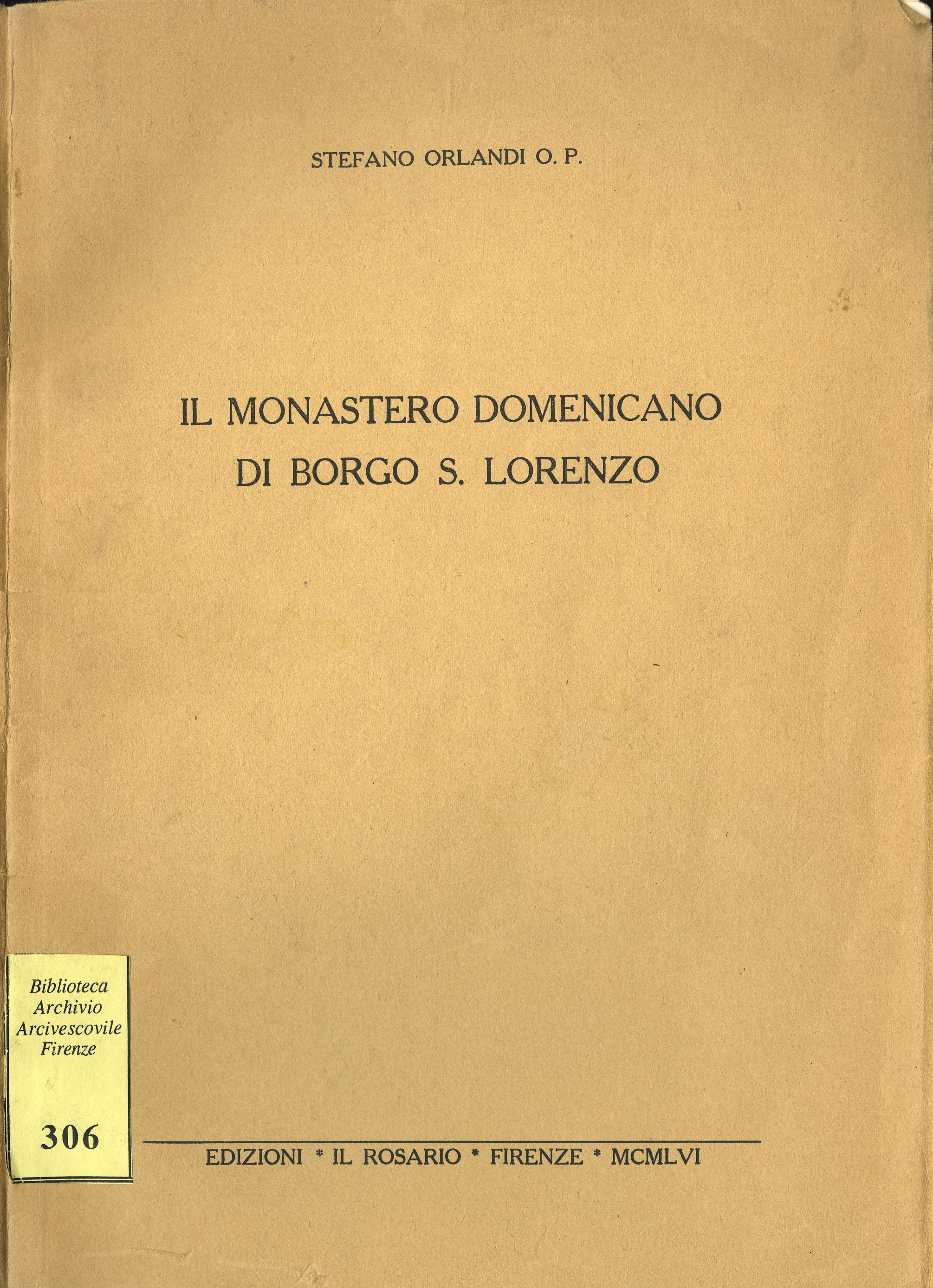 STEFANO ORLANDI O. P.

IL MONASTERO DOMENICANO
DI BORGO S. LORENZO

Biblioteca
Archivio
Arcivescovile
Firenze

306

EDIZIONI * IL ROSARIO * FIRENZE * MCMLVI